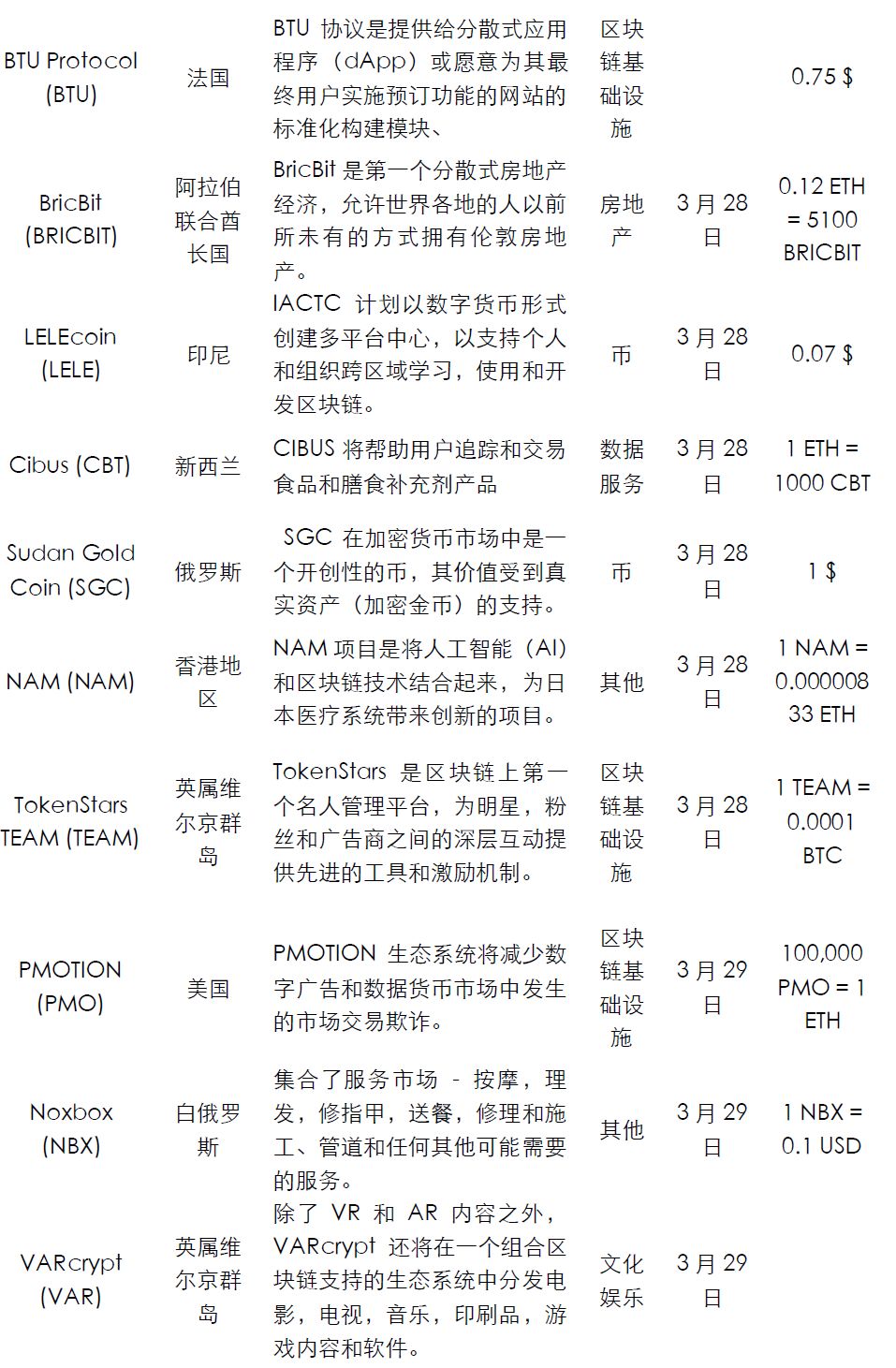 | | | | | | |
|---|---|---|---|---|---|
| BTU Protocol (BTU) | 法国 | BTU 协议是提供给分散式应用程序（dApp）或愿意为其最终用户实施预订功能的网站的标准化构建模块、 | 区块链基础设施 | | 0.75 $ |
| BricBit (BRICBIT) | 阿拉伯联合酋长国 | BricBit 是第一个分散式房地产经济，允许世界各地的人以前所未有的方式拥有伦敦房地产。 | 房地产 | 3 月 28 日 | 0.12 ETH = 5100 BRICBIT |
| LELEcoin (LELE) | 印尼 | IACTC 计划以数字货币形式创建多平台中心，以支持个人和组织跨区域学习，使用和开发区块链。 | 币 | 3 月 28 日 | 0.07 $ |
| Cibus (CBT) | 新西兰 | CIBUS 将帮助用户追踪和交易食品和膳食补充剂产品 | 数据服务 | 3 月 28 日 | 1 ETH = 1000 CBT |
| Sudan Gold Coin (SGC) | 俄罗斯 | SGC 在加密货币市场中是一个开创性的币，其价值受到真实资产（加密金币）的支持。 | 币 | 3 月 28 日 | 1 $ |
| NAM (NAM) | 香港地区 | NAM 项目是将人工智能（AI）和区块链技术结合起来，为日本医疗系统带来创新的项目。 | 其他 | 3 月 28 日 | 1 NAM = 0.00000833 ETH |
| TokenStars TEAM (TEAM) | 英属维尔京群岛 | TokenStars 是区块链上第一个名人管理平台，为明星，粉丝和广告商之间的深层互动提供先进的工具和激励机制。 | 区块链基础设施 | 3 月 28 日 | 1 TEAM = 0.0001 BTC |
| PMOTION (PMO) | 美国 | PMOTION 生态系统将减少数字广告和数据货币市场中发生的市场交易欺诈。 | 区块链基础设施 | 3 月 29 日 | 100,000 PMO = 1 ETH |
| Noxbox (NBX) | 白俄罗斯 | 集合了服务市场 - 按摩，理发，修指甲，送餐，修理和施工、管道和任何其他可能需要的服务。 | 其他 | 3 月 29 日 | 1 NBX = 0.1 USD |
| VARcrypt (VAR) | 英属维尔京群岛 | 除了 VR 和 AR 内容之外，VARcrypt 还将在一个组合区块链支持的生态系统中分发电影，电视，音乐，印刷品，游戏内容和软件。 | 文化娱乐 | 3 月 29 日 | |